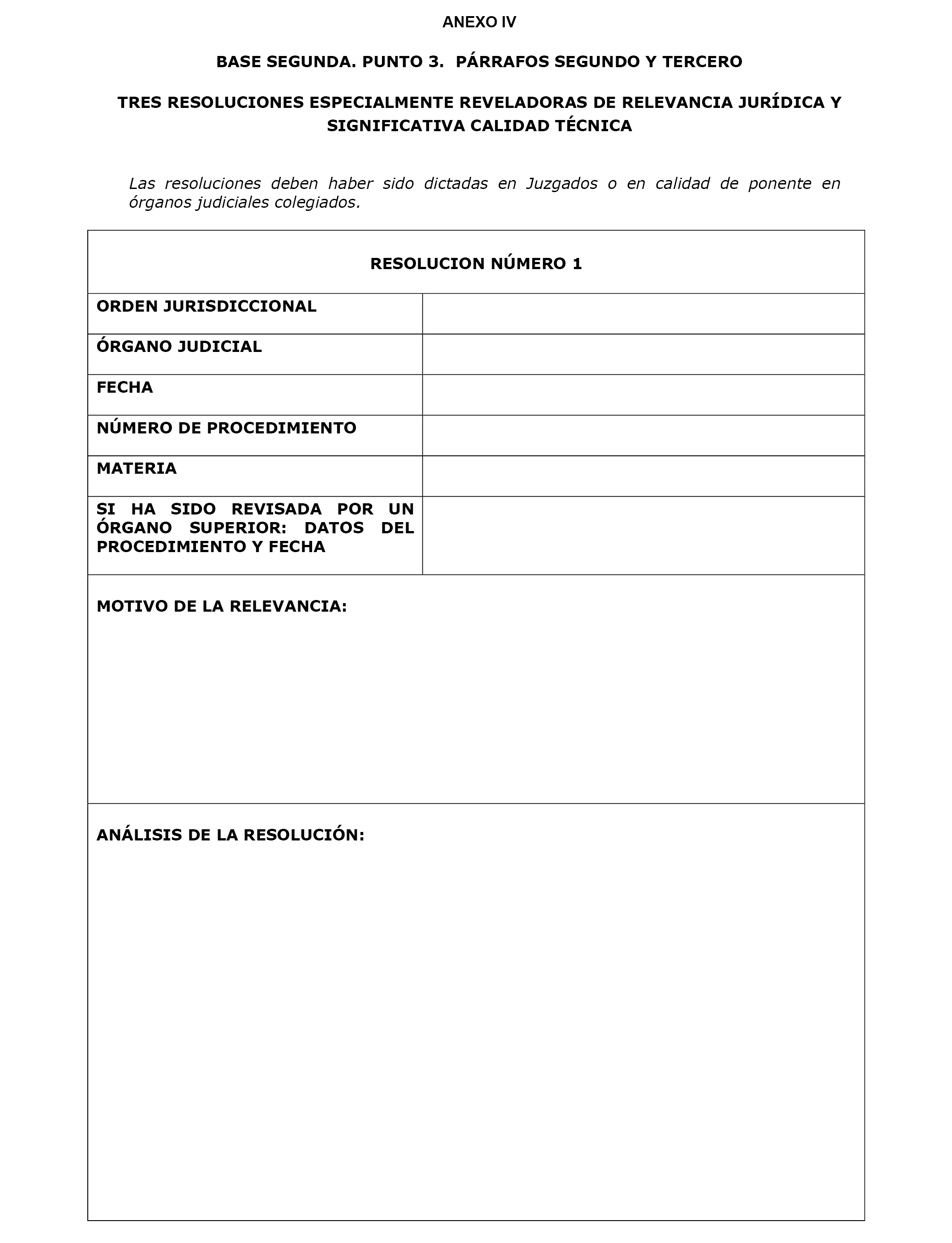 ANEXO IV

BASE SEGUNDA. PUNTO 3. PÁRRAFOS SEGUNDO Y TERCERO

TRES RESOLUCIONES ESPECIALMENTE REVELADORAS DE RELEVANCIA JURÍDICA Y SIGNIFICATIVA CALIDAD TÉCNICA

Las resoluciones deben haber sido dictadas en Juzgados o en calidad de ponente en órganos judiciales colegiados.

| RESOLUCION NÚMERO 1 | |
|---|---|
| ORDEN JURISDICCIONAL | |
| ÓRGANO JUDICIAL | |
| FECHA | |
| NÚMERO DE PROCEDIMIENTO | |
| MATERIA | |
| SI HA SIDO REVISADA POR UN ÓRGANO SUPERIOR: DATOS DEL PROCEDIMIENTO Y FECHA | |
| MOTIVO DE LA RELEVANCIA: | |
| ANÁLISIS DE LA RESOLUCIÓN: | |